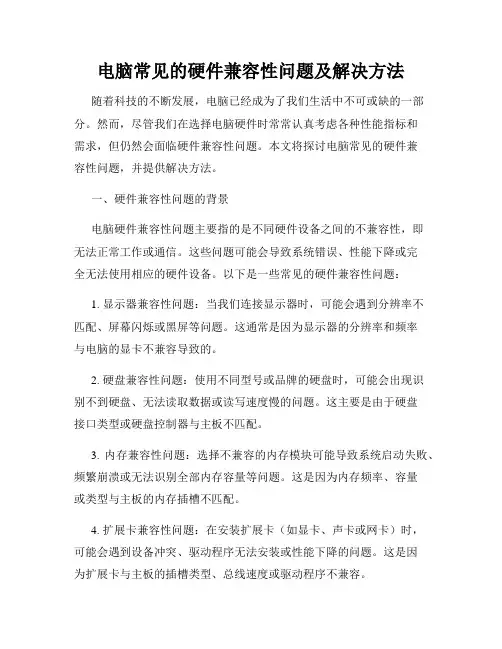 电脑常见的硬件兼容性问题及解决方法

随着科技的不断发展，电脑已经成为了我们生活中不可或缺的一部分。然而，尽管我们在选择电脑硬件时常常认真考虑各种性能指标和需求，但仍然会面临硬件兼容性问题。本文将探讨电脑常见的硬件兼容性问题，并提供解决方法。

一、硬件兼容性问题的背景

电脑硬件兼容性问题主要指的是不同硬件设备之间的不兼容性，即无法正常工作或通信。这些问题可能会导致系统错误、性能下降或完全无法使用相应的硬件设备。以下是一些常见的硬件兼容性问题：

1. 显示器兼容性问题：当我们连接显示器时，可能会遇到分辨率不匹配、屏幕闪烁或黑屏等问题。这通常是因为显示器的分辨率和频率与电脑的显卡不兼容导致的。

2. 硬盘兼容性问题：使用不同型号或品牌的硬盘时，可能会出现识别不到硬盘、无法读取数据或读写速度慢的问题。这主要是由于硬盘接口类型或硬盘控制器与主板不匹配。

3. 内存兼容性问题：选择不兼容的内存模块可能导致系统启动失败、频繁崩溃或无法识别全部内存容量等问题。这是因为内存频率、容量或类型与主板的内存插槽不匹配。

4. 扩展卡兼容性问题：在安装扩展卡（如显卡、声卡或网卡）时，可能会遇到设备冲突、驱动程序无法安装或性能下降的问题。这是因为扩展卡与主板的插槽类型、总线速度或驱动程序不兼容。